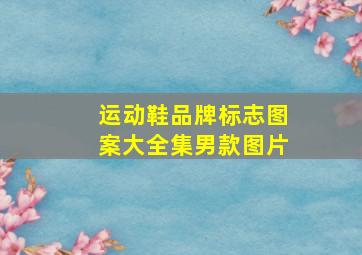 运动鞋品牌标志图案大全集男款图片